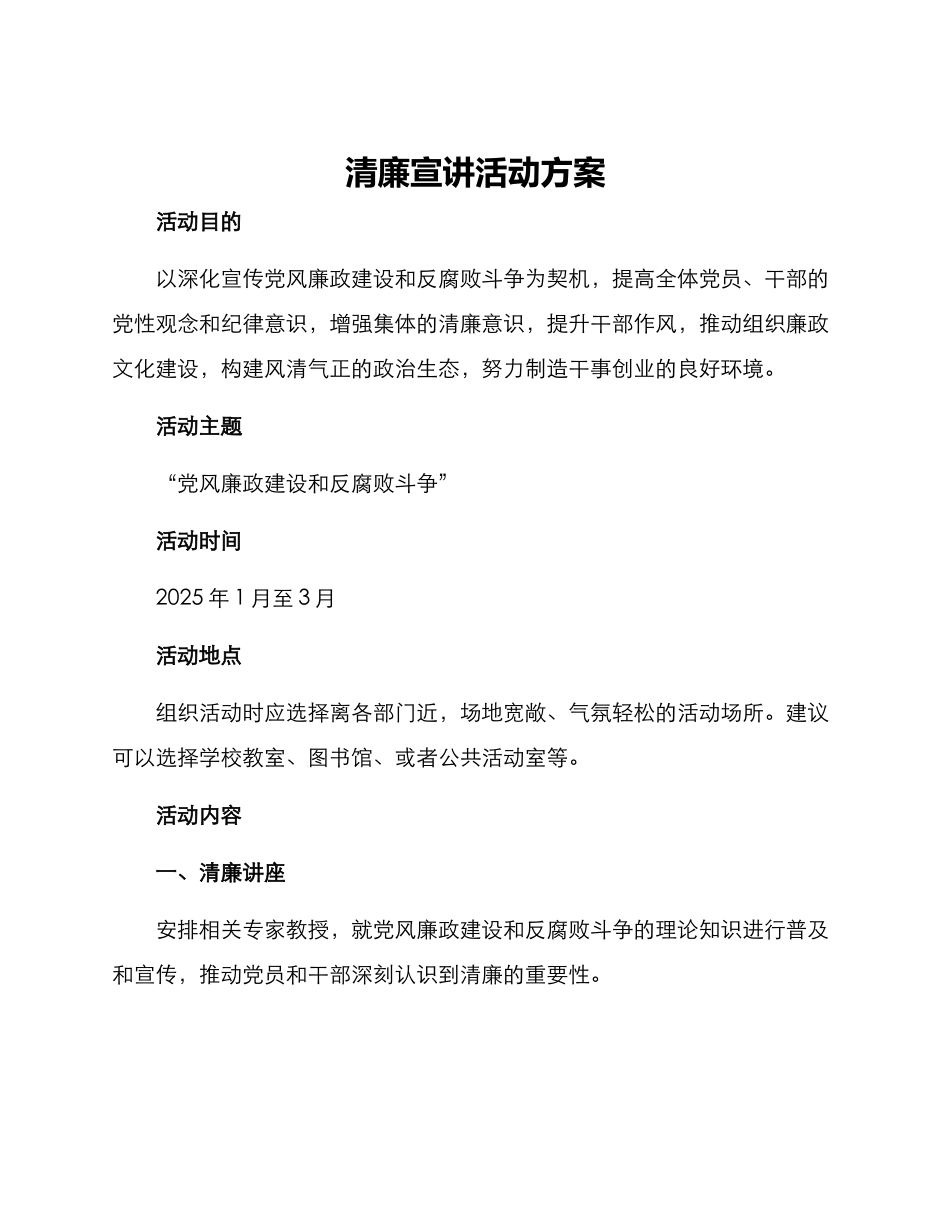 清廉宣讲活动方案

活动目的

以深化宣传党风廉政建设和反腐败斗争为契机，提高全体党员、干部的党性观念和纪律意识，增强集体的清廉意识，提升干部作风，推动组织廉政文化建设，构建风清气正的政治生态，努力制造干事创业的良好环境。

活动主题

“党风廉政建设和反腐败斗争”

活动时间

2025 年 1 月至 3 月

活动地点

组织活动时应选择离各部门近，场地宽敞、气氛轻松的活动场所。建议可以选择学校教室、图书馆、或者公共活动室等。

活动内容

一、清廉讲座

安排相关专家教授，就党风廉政建设和反腐败斗争的理论知识进行普及和宣传，推动党员和干部深刻认识到清廉的重要性。